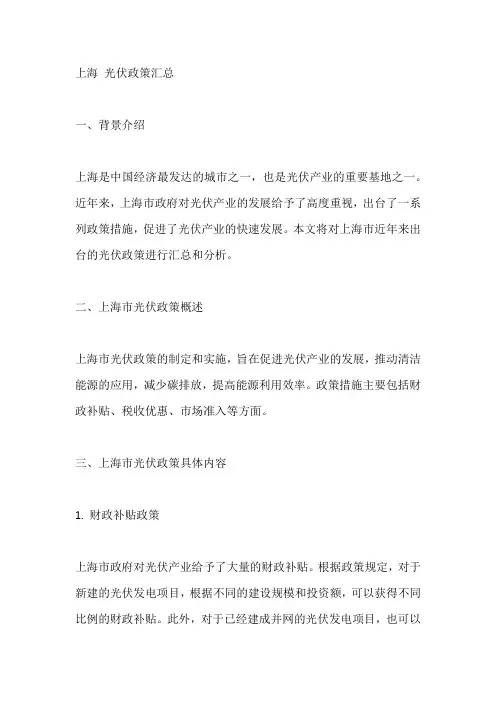 上海 光伏政策汇总

一、背景介绍

上海是中国经济最发达的城市之一，也是光伏产业的重要基地之一。近年来，上海市政府对光伏产业的发展给予了高度重视，出台了一系列政策措施，促进了光伏产业的快速发展。本文将对上海市近年来出台的光伏政策进行汇总和分析。

二、上海市光伏政策概述

上海市光伏政策的制定和实施，旨在促进光伏产业的发展，推动清洁能源的应用，减少碳排放，提高能源利用效率。政策措施主要包括财政补贴、税收优惠、市场准入等方面。

三、上海市光伏政策具体内容

1. 财政补贴政策

上海市政府对光伏产业给予了大量的财政补贴。根据政策规定，对于新建的光伏发电项目，根据不同的建设规模和投资额，可以获得不同比例的财政补贴。此外，对于已经建成并网的光伏发电项目，也可以